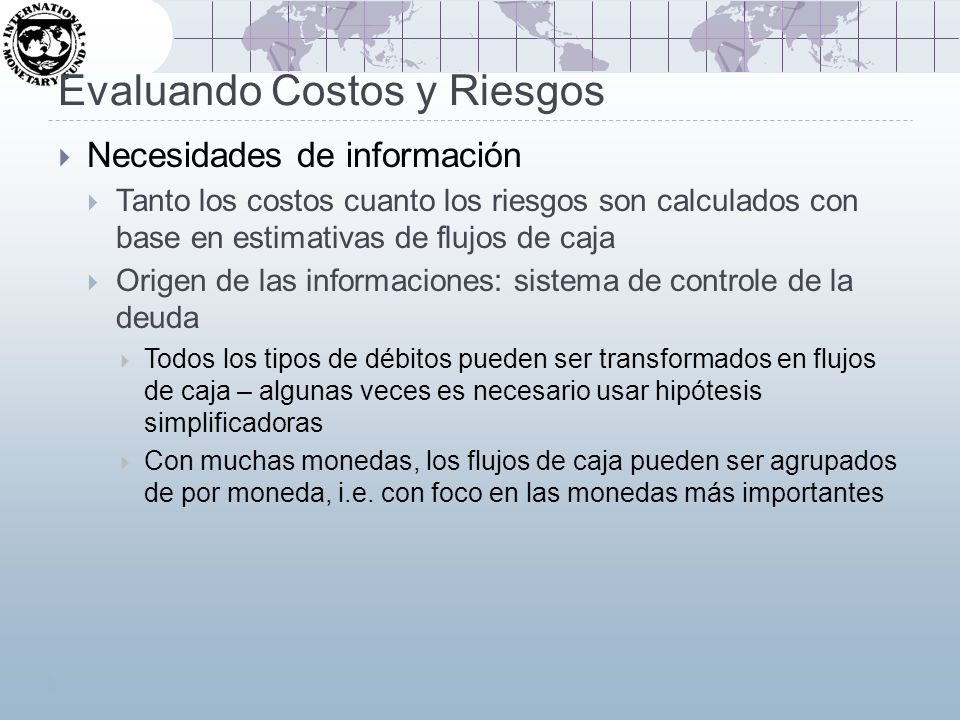 INTERNATIONAL MONETARY FUND

Evaluando Costos y Riesgos

Necesidades de información

Tanto los costos cuanto los riesgos son calculados con base en estimativas de flujos de caja

Origen de las informaciones: sistema de controle de la deuda

Todos los tipos de débitos pueden ser transformados en flujos de caja – algunas veces es necesario usar hipótesis simplificadoras

Con muchas monedas, los flujos de caja pueden ser agrupados de por moneda, i.e. con foco en las monedas más importantes